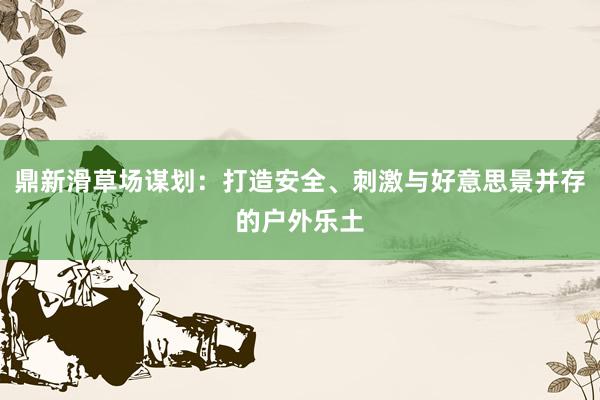 鼎新滑草场谋划：打造安全、刺激与好意思景并存的户外乐土